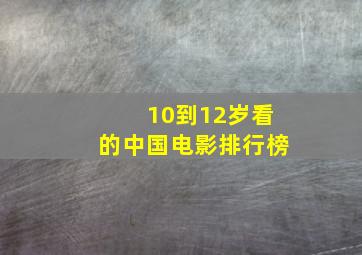 10到12岁看的中国电影排行榜